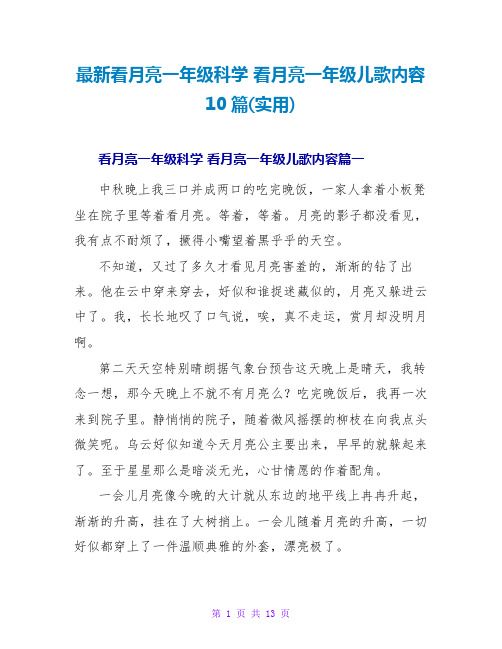 最新看月亮一年级科学 看月亮一年级儿歌内容10篇(实用)

看月亮一年级科学 看月亮一年级儿歌内容篇一

中秋晚上我三口并成两口的吃完晚饭，一家人拿着小板凳坐在院子里等着看月亮。等着，等着。月亮的影子都没看见，我有点不耐烦了，撅得小嘴望着黑乎乎的天空。

不知道，又过了多久才看见月亮害羞的，渐渐的钻了出来。他在云中穿来穿去，好似和谁捉迷藏似的，月亮又躲进云中了。我，长长地叹了口气说，唉，真不走运，赏月却没明月啊。

第二天天空特别晴朗据气象台预告这天晚上是晴天，我转念一想，那今天晚上不就不有月亮么？吃完晚饭后，我再一次来到院子里。静悄悄的院子，随着微风摇摆的柳枝在向我点头微笑呢。乌云好似知道今天月亮公主要出来，早早的就躲起来了。至于星星那么是暗淡无光，心甘情愿的作着配角。

一会儿月亮像今晚的大计就从东边的地平线上冉冉升起，渐渐的升高，挂在了大树捎上。一会儿随着月亮的升高，一切好似都穿上了一件温顺典雅的外套，漂亮极了。

第 1 页 共 13 页